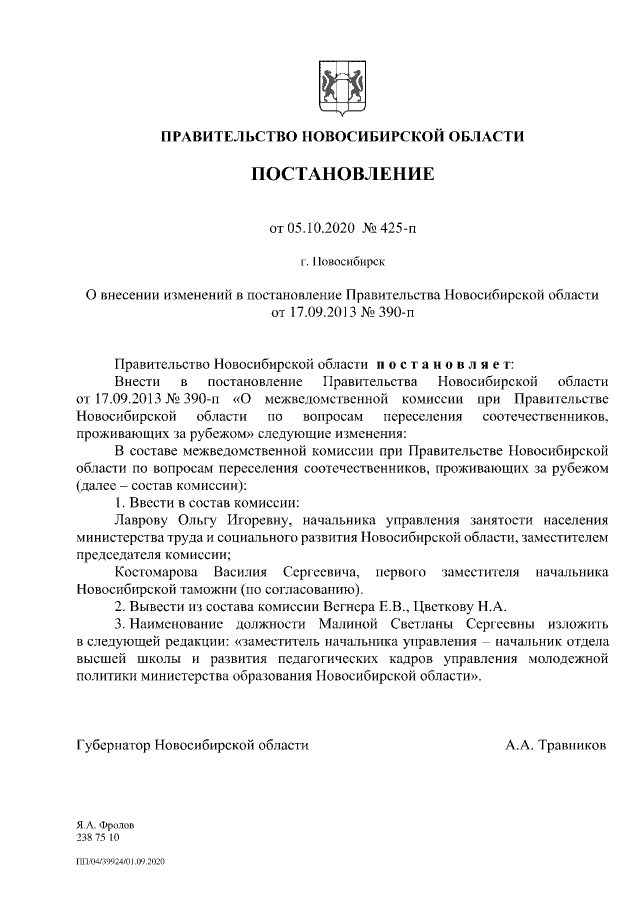 ПРАВИТЕЛЬСТВО НОВОСИБИРСКОЙ ОБЛАСТИ

ПОСТАНОВЛЕНИЕ

от 05.10.2020 № 425-п

г. Новосибирск

О внесении изменений в постановление Правительства Новосибирской области от 17.09.2013 № 390-п

Правительство Новосибирской области п о с т а н о в л я е т:

Внести в постановление Правительства Новосибирской области от 17.09.2013 № 390-п «О межведомственной комиссии при Правительстве Новосибирской области по вопросам переселения соотечественников, проживающих за рубежом» следующие изменения:

В составе межведомственной комиссии при Правительстве Новосибирской области по вопросам переселения соотечественников, проживающих за рубежом (далее – состав комиссии):

1. Ввести в состав комиссии:

Лаврову Ольгу Игоревну, начальника управления занятости населения министерства труда и социального развития Новосибирской области, заместителем председателя комиссии;

Костомарова Василия Сергеевича, первого заместителя начальника Новосибирской таможни (по согласованию).

2. Вывести из состава комиссии Вегнера Е.В., Цветкову Н.А.

3. Наименование должности Малиной Светланы Сергеевны изложить в следующей редакции: «заместитель начальника управления – начальник отдела высшей школы и развития педагогических кадров управления молодежной политики министерства образования Новосибирской области».

Губернатор Новосибирской области А.А. Травников

Я.А. Фролов
238 75 10

ПП/04/39924/01.09.2020